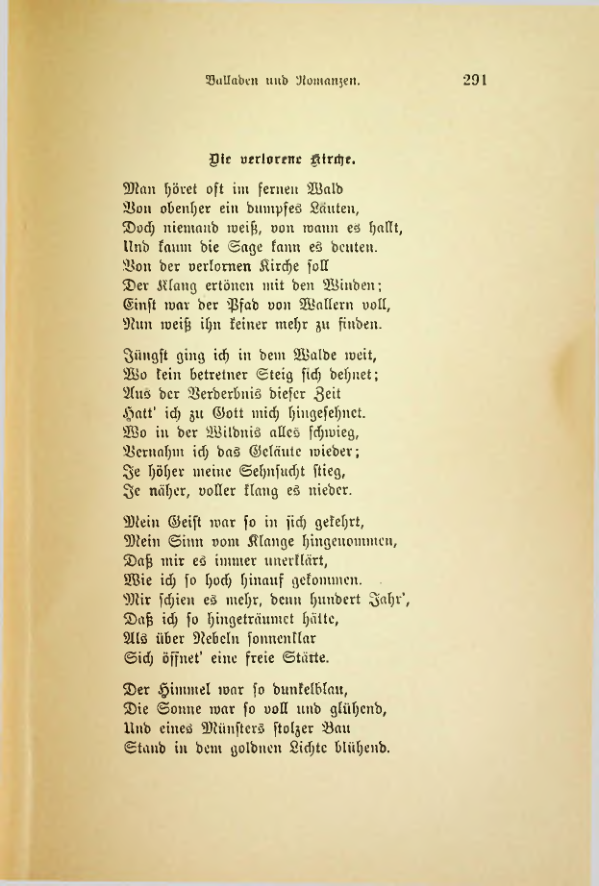 Balladen und Romanzen. 291

Die verlorene Kirche.

Man höret oft im fernen Wald
Von obenher ein dumpfes Läuten,
Doch niemand weiß, von wann es hallt,
Und kaum die Sage kann es deuten.
Von der verlornen Kirche soll
Der Klang ertönen mit den Winden;
Einst war der Pfad von Wallern voll,
Nun weiß ihn keiner mehr zu finden.

Jüngst ging ich in dem Walde weit,
Wo kein betretner Steig sich dehnet;
Aus der Verderbnis dieser Zeit
Hatt' ich zu Gott mich hingesehnet.
Wo in der Wildnis alles schwieg,
Vernahm ich das Geläute wieder;
Je höher meine Sehnsucht stieg,
Je näher, voller klang es nieder.

Mein Geist war so in sich gekehrt,
Mein Sinn vom Klange hingenommen,
Daß mir es immer unerklärt,
Wie ich so hoch hinauf gekommen.
Mir schien es mehr, denn hundert Jahr',
Daß ich so hingeträumet hätte,
Als über Nebeln sonnenklar
Sich öffnet' eine freie Stätte.

Der Himmel war so dunkelblau,
Die Sonne war so voll und glühend,
Und eines Münsters stolzer Bau
Stand in dem goldnen Lichte blühend.